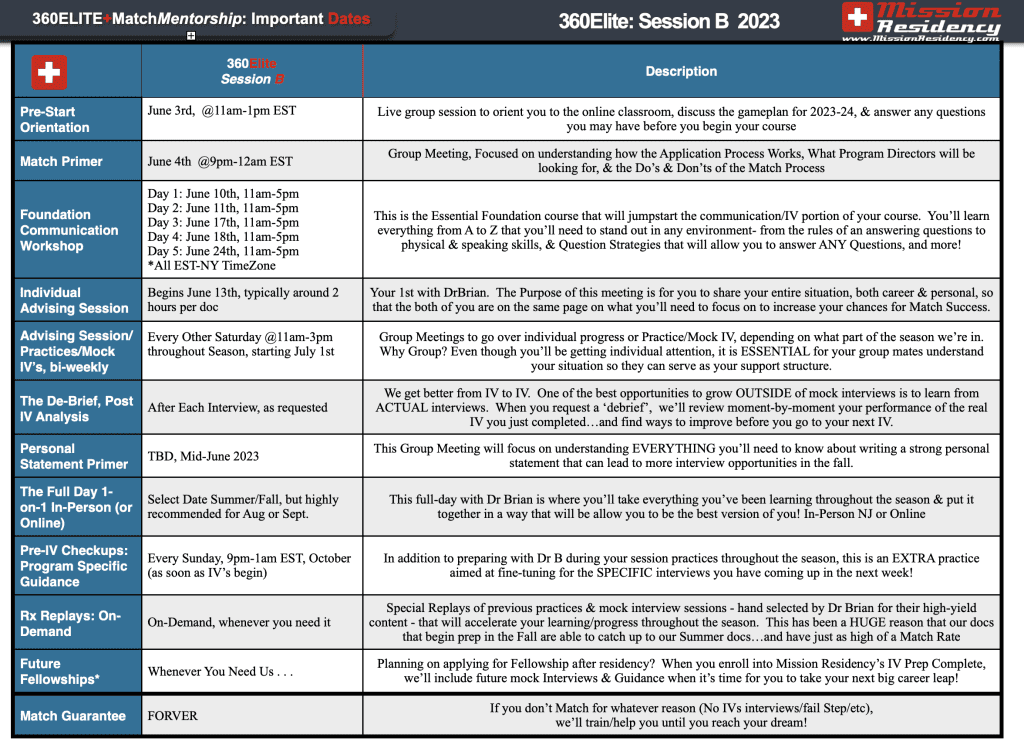 360ELITE+MatchMentorship: Important Dates

360Elite: Session B 2023

Mission Residency
www.MissionResidency.com

| | 360Elite Session B | Description |
|---|---|---|
| Pre-Start Orientation | June 3rd, @11am-1pm EST | Live group session to orient you to the online classroom, discuss the gameplan for 2023-24, & answer any questions you may have before you begin your course |
| Match Primer | June 4th @9pm-12am EST | Group Meeting, Focused on understanding how the Application Process Works, What Program Directors will be looking for, & the Do's & Don'ts of the Match Process |
| Foundation Communication Workshop | Day 1: June 10th, 11am-5pm Day 2: June 11th, 11am-5pm Day 3: June 17th, 11am-5pm Day 4: June 18th, 11am-5pm Day 5: June 24th, 11am-5pm *All EST-NY TimeZone | This is the Essential Foundation course that will jumpstart the communication/IV portion of your course. You'll learn everything from A to Z that you'll need to stand out in any environment- from the rules of an answering questions to physical & speaking skills, & Question Strategies that will allow you to answer ANY Questions, and more! |
| Individual Advising Session | Begins June 13th, typically around 2 hours per doc | Your 1st with DrBrian. The Purpose of this meeting is for you to share your entire situation, both career & personal, so that the both of you are on the same page on what you'll need to focus on to increase your chances for Match Success. |
| Advising Session/ Practices/Mock IV's, bi-weekly | Every Other Saturday @11am-3pm throughout Season, starting July 1st | Group Meetings to go over individual progress or Practice/Mock IV, depending on what part of the season we're in. Why Group? Even though you'll be getting individual attention, it is ESSENTIAL for your group mates understand your situation so they can serve as your support structure. |
| The De-Brief, Post IV Analysis | After Each Interview, as requested | We get better from IV to IV. One of the best opportunities to grow OUTSIDE of mock interviews is to learn from ACTUAL interviews. When you request a 'debrief', we'll review moment-by-moment your performance of the real IV you just completed…and find ways to improve before you go to your next IV. |
| Personal Statement Primer | TBD, Mid-June 2023 | This Group Meeting will focus on understanding EVERYTHING you'll need to know about writing a strong personal statement that can lead to more interview opportunities in the fall. |
| The Full Day 1-on-1 In-Person (or Online) | Select Date Summer/Fall, but highly recommended for Aug or Sept. | This full-day with Dr Brian is where you'll take everything you've been learning throughout the season & put it together in a way that will be allow you to be the best version of you! In-Person NJ or Online |
| Pre-IV Checkups: Program Specific Guidance | Every Sunday, 9pm-1am EST, October (as soon as IV's begin) | In addition to preparing with Dr B during your session practices throughout the season, this is an EXTRA practice aimed at fine-tuning for the SPECIFIC interviews you have coming up in the next week! |
| Rx Replays: On-Demand | On-Demand, whenever you need it | Special Replays of previous practices & mock interview sessions - hand selected by Dr Brian for their high-yield content - that will accelerate your learning/progress throughout the season. This has been a HUGE reason that our docs that begin prep in the Fall are able to catch up to our Summer docs…and have just as high of a Match Rate |
| Future Fellowships* | Whenever You Need Us . . . | Planning on applying for Fellowship after residency? When you enroll into Mission Residency's IV Prep Complete, we'll include future mock Interviews & Guidance when it's time for you to take your next big career leap! |
| Match Guarantee | FORVER | If you don't Match for whatever reason (No IVs interviews/fail Step/etc), we'll train/help you until you reach your dream! |